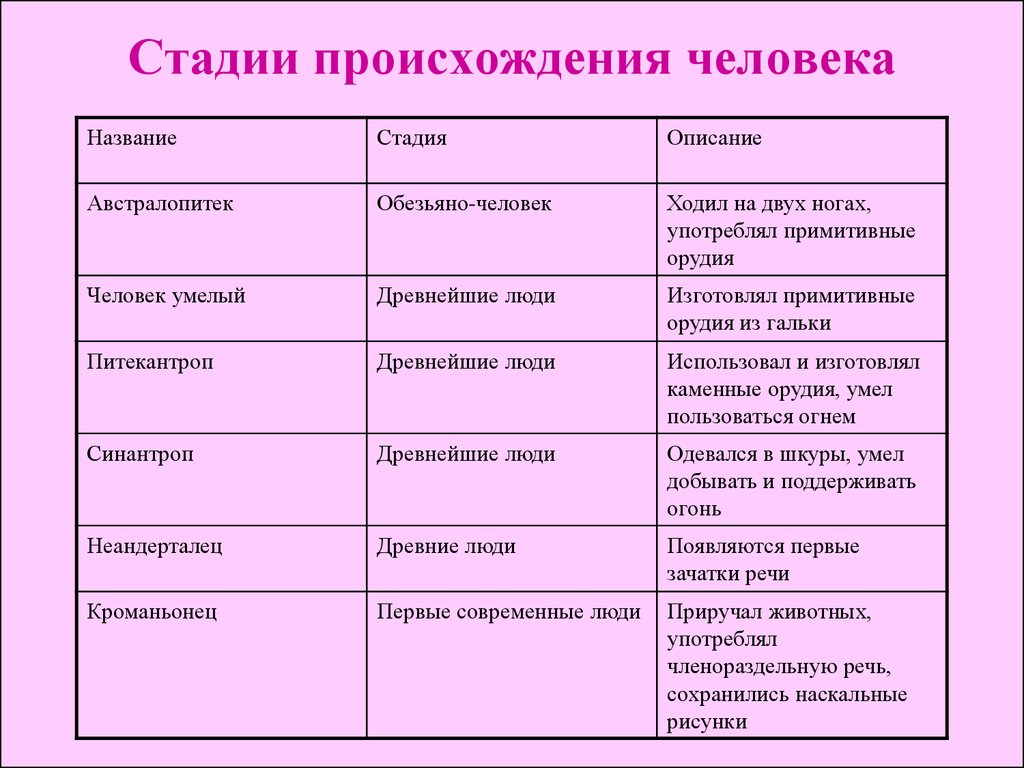 Стадии происхождения человека

| Название | Стадия | Описание |
|---|---|---|
| Австралопитек | Обезьяно-человек | Ходил на двух ногах, употреблял примитивные орудия |
| Человек умелый | Древнейшие люди | Изготовлял примитивные орудия из гальки |
| Питекантроп | Древнейшие люди | Использовал и изготовлял каменные орудия, умел пользоваться огнем |
| Синантроп | Древнейшие люди | Одевался в шкуры, умел добывать и поддерживать огонь |
| Неандерталец | Древние люди | Появляются первые зачатки речи |
| Кроманьонец | Первые современные люди | Приручал животных, употреблял членораздельную речь, сохранились наскальные рисунки |